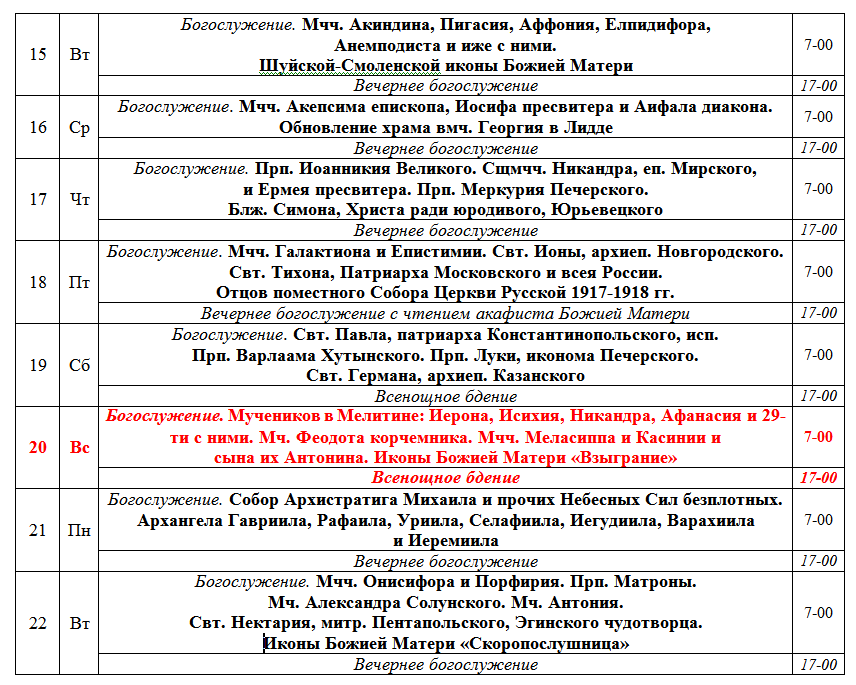 | | | | |
|---|---|---|---|
| 15 | Вт | Богослужение. Мчч. Акиндина, Пигасия, Аффония, Елпидифора, Анемподиста и иже с ними. Шуйской-Смоленской иконы Божией Матери | 7-00 |
| | | Вечернее богослужение | 17-00 |
| 16 | Ср | Богослужение. Мчч. Акепсима епископа, Иосифа пресвитера и Аифала диакона. Обновление храма вмч. Георгия в Лидде | 7-00 |
| | | Вечернее богослужение | 17-00 |
| 17 | Чт | Богослужение. Прп. Иоанникия Великого. Сщмчч. Никандра, еп. Мирского, и Ермея пресвитера. Прп. Меркурия Печерского. Блж. Симона, Христа ради юродивого, Юрьевецкого | 7-00 |
| | | Вечернее богослужение | 17-00 |
| 18 | Пт | Богослужение. Мчч. Галактиона и Епистимии. Свт. Ионы, архиеп. Новгородского. Свт. Тихона, Патриарха Московского и всея России. Отцов поместного Собора Церкви Русской 1917-1918 гг. | 7-00 |
| | | Вечернее богослужение с чтением акафиста Божией Матери | 17-00 |
| 19 | Сб | Богослужение. Свт. Павла, патриарха Константинопольского, исп. Прп. Варлаама Хутынского. Прп. Луки, иконома Печерского. Свт. Германа, архиеп. Казанского | 7-00 |
| | | Всенощное бдение | 17-00 |
| 20 | Вс | Богослужение. Мучеников в Мелитине: Иерона, Исихия, Никандра, Афанасия и 29-ти с ними. Мч. Феодота корчемника. Мчч. Меласиппа и Касинии и сына их Антонина. Иконы Божией Матери «Взыграние» | 7-00 |
| | | Всенощное бдение | 17-00 |
| 21 | Пн | Богослужение. Собор Архистратига Михаила и прочих Небесных Сил безплотных. Архангела Гавриила, Рафаила, Уриила, Селафиила, Иегудиила, Варахиила и Иеремиила | 7-00 |
| | | Вечернее богослужение | 17-00 |
| 22 | Вт | Богослужение. Мчч. Онисифора и Порфирия. Прп. Матроны. Мч. Александра Солунского. Мч. Антония. Свт. Нектария, митр. Пентапольского, Эгинского чудотворца. Иконы Божией Матери «Скоропослушница» | 7-00 |
| | | Вечернее богослужение | 17-00 |